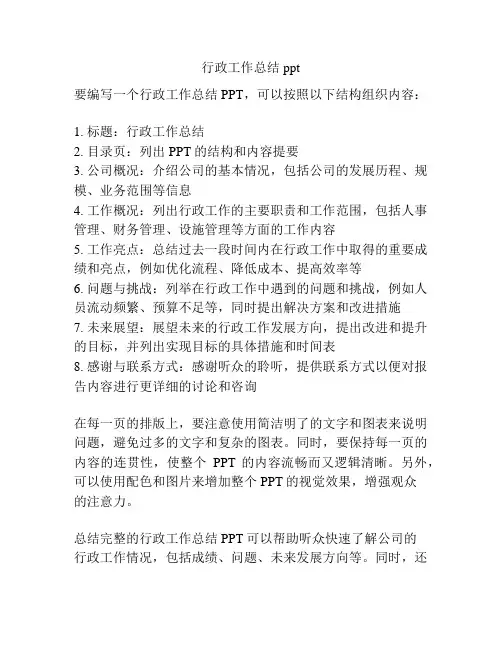 行政工作总结 ppt

要编写一个行政工作总结 PPT，可以按照以下结构组织内容：

1. 标题：行政工作总结
2. 目录页：列出 PPT 的结构和内容提要
3. 公司概况：介绍公司的基本情况，包括公司的发展历程、规模、业务范围等信息
4. 工作概况：列出行政工作的主要职责和工作范围，包括人事管理、财务管理、设施管理等方面的工作内容
5. 工作亮点：总结过去一段时间内在行政工作中取得的重要成绩和亮点，例如优化流程、降低成本、提高效率等
6. 问题与挑战：列举在行政工作中遇到的问题和挑战，例如人员流动频繁、预算不足等，同时提出解决方案和改进措施
7. 未来展望：展望未来的行政工作发展方向，提出改进和提升的目标，并列出实现目标的具体措施和时间表
8. 感谢与联系方式：感谢听众的聆听，提供联系方式以便对报告内容进行更详细的讨论和咨询

在每一页的排版上，要注意使用简洁明了的文字和图表来说明问题，避免过多的文字和复杂的图表。同时，要保持每一页的内容的连贯性，使整个 PPT 的内容流畅而又逻辑清晰。另外，可以使用配色和图片来增加整个 PPT 的视觉效果，增强观众的注意力。

总结完整的行政工作总结 PPT 可以帮助听众快速了解公司的行政工作情况，包括成绩、问题、未来发展方向等。同时，还